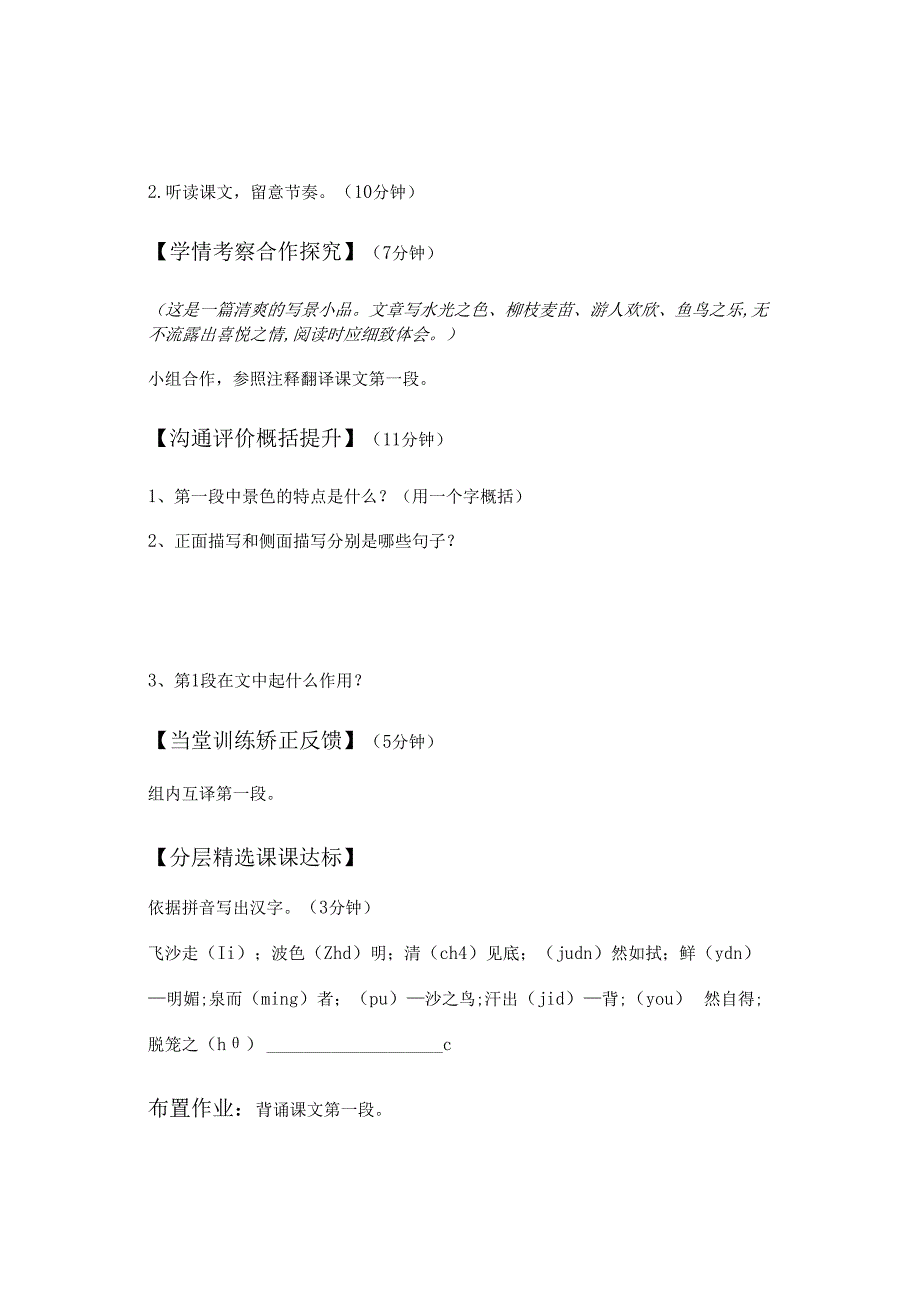 2.听读课文，留意节奏。（10分钟）

【学情考察合作探究】（7分钟）

（这是一篇清爽的写景小品。文章写水光之色、柳枝麦苗、游人欢欣、鱼鸟之乐,无不流露出喜悦之情,阅读时应细致体会。）

小组合作，参照注释翻译课文第一段。

【沟通评价概括提升】（11分钟）

1、第一段中景色的特点是什么？（用一个字概括）

2、正面描写和侧面描写分别是哪些句子？

3、第1段在文中起什么作用？

【当堂训练矫正反馈】（5分钟）

组内互译第一段。

【分层精选课课达标】

依据拼音写出汉字。（3分钟）

飞沙走（Ii）；波色（Zhd）明；清（ch4）见底；（judn）然如拭；鲜（ydn）—明媚;泉而（ming）者；（pu）—沙之鸟;汗出（jid）—背；（you） 然自得；脱笼之（hθ）____________________c

布置作业：背诵课文第一段。